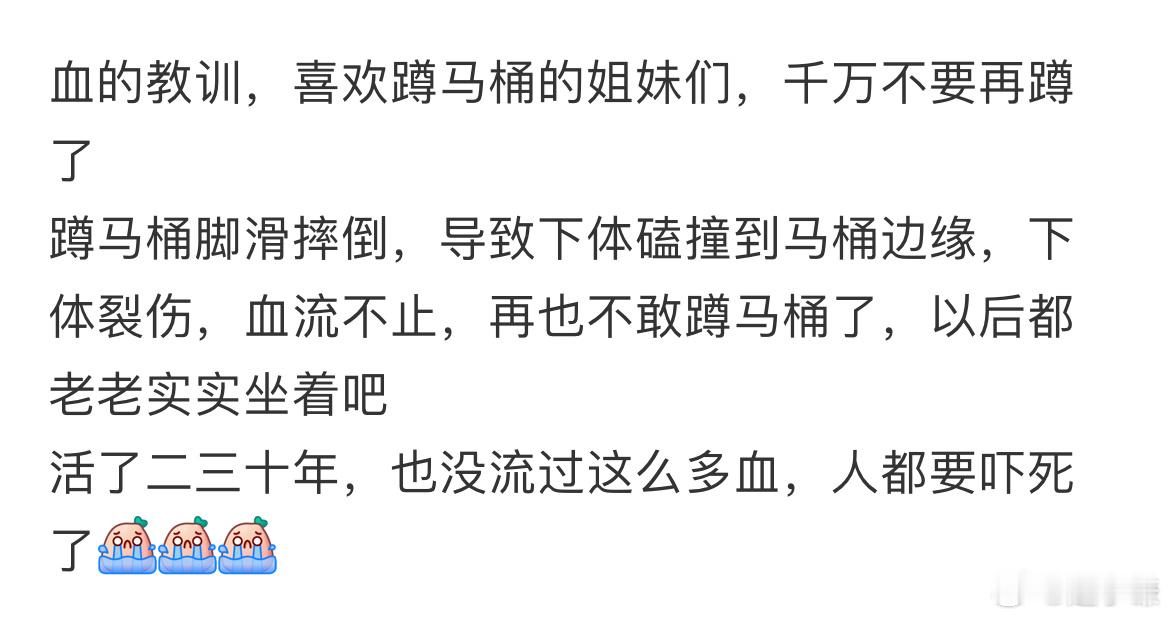 血的教训，喜欢蹲马桶的姐妹们，千万不要再蹲了
蹲马桶脚滑摔倒，导致下体磕撞到马桶边缘，下体裂伤，血流不止，再也不敢蹲马桶了，以后都老老实实坐着吧
活了二三十年，也没流过这么多血，人都要吓死了